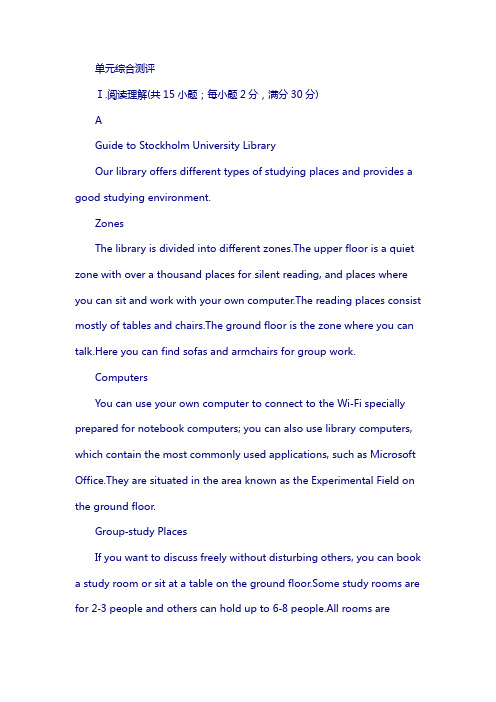 单元综合测评

Ⅰ.阅读理解(共 15 小题；每小题 2 分，满分 30 分)

A

Guide to Stockholm University Library

Our library offers different types of studying places and provides a good studying environment.

Zones

The library is divided into different zones.The upper floor is a quiet zone with over a thousand places for silent reading, and places where you can sit and work with your own computer.The reading places consist mostly of tables and chairs.The ground floor is the zone where you can talk.Here you can find sofas and armchairs for group work.

Computers

You can use your own computer to connect to the Wi-Fi specially prepared for notebook computers; you can also use library computers, which contain the most commonly used applications, such as Microsoft Office.They are situated in the area known as the Experimental Field on the ground floor.

Group-study Places

If you want to discuss freely without disturbing others, you can book a study room or sit at a table on the ground floor.Some study rooms are for 2-3 people and others can hold up to 6-8 people.All rooms are